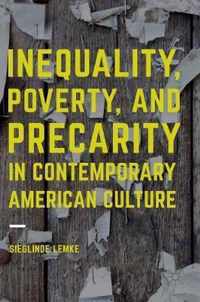 INEQUALITY, POVERTY, AND PRECARITY IN CONTEMPORARY AMERICAN CULTURE

SIEGLINDE LEMKE